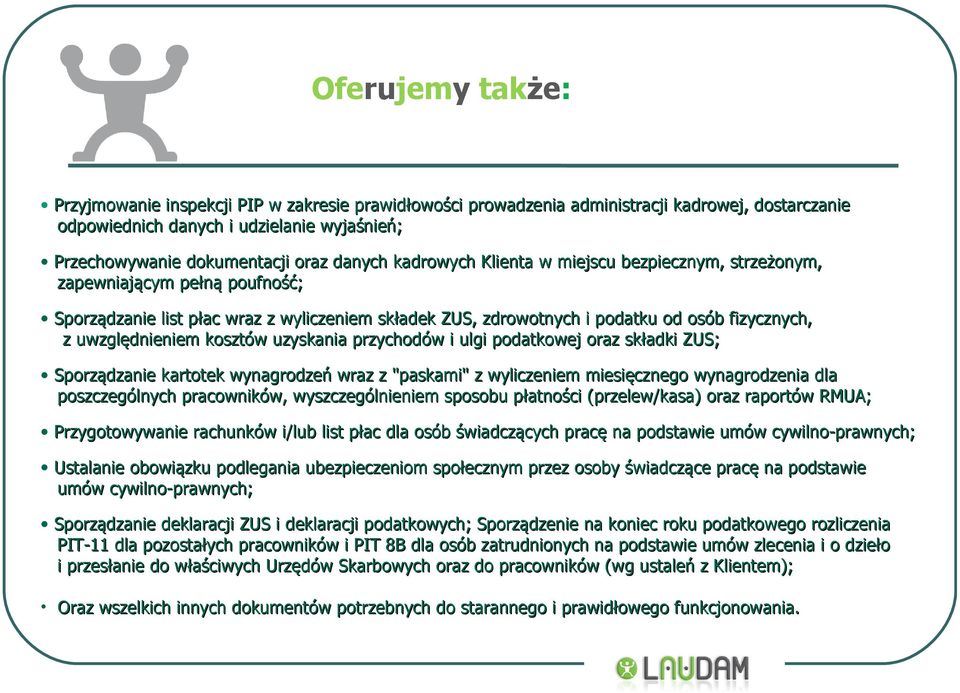 Oferujemy także:

• Przyjmowanie inspekcji PIP w zakresie prawidłowości prowadzenia administracji kadrowej, dostarczanie odpowiednich danych i udzielanie wyjaśnień;

• Przechowywanie dokumentacji oraz danych kadrowych Klienta w miejscu bezpiecznym, strzeżonym, zapewniającym pełną poufność;

• Sporządzanie list płac wraz z wyliczeniem składek ZUS, zdrowotnych i podatku od osób fizycznych, z uwzględnieniem kosztów uzyskania przychodów i ulgi podatkowej oraz składki ZUS;

• Sporządzanie kartotek wynagrodzeń wraz z "paskami" z wyliczeniem miesięcznego wynagrodzenia dla poszczególnych pracowników, wyszczególnieniem sposobu płatności (przelew/kasa) oraz raportów RMUA;

• Przygotowywanie rachunków i/lub list płac dla osób świadczących pracę na podstawie umów cywilno-prawnych;

• Ustalanie obowiązku podlegania ubezpieczeniom społecznym przez osoby świadczące pracę na podstawie umów cywilno-prawnych;

• Sporządzanie deklaracji ZUS i deklaracji podatkowych; Sporządzenie na koniec roku podatkowego rozliczenia PIT-11 dla pozostałych pracowników i PIT 8B dla osób zatrudnionych na podstawie umów zlecenia i o dzieło i przesłanie do właściwych Urzędów Skarbowych oraz do pracowników (wg ustaleń z Klientem);

• Oraz wszelkich innych dokumentów potrzebnych do starannego i prawidłowego funkcjonowania.

LAUDAM